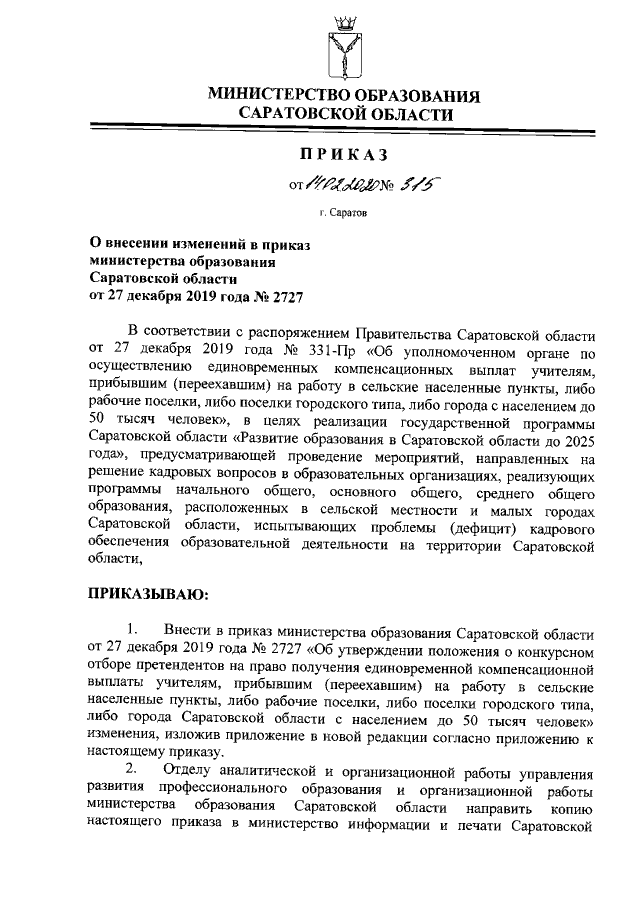 МИНИСТЕРСТВО ОБРАЗОВАНИЯ
САРАТОВСКОЙ ОБЛАСТИ

ПРИКАЗ

от 14.02.2020 № 315

г. Саратов

О внесении изменений в приказ министерства образования Саратовской области от 27 декабря 2019 года № 2727

В соответствии с распоряжением Правительства Саратовской области от 27 декабря 2019 года № 331-Пр «Об уполномоченном органе по осуществлению единовременных компенсационных выплат учителям, прибывшим (переехавшим) на работу в сельские населенные пункты, либо рабочие поселки, либо поселки городского типа, либо города с населением до 50 тысяч человек», в целях реализации государственной программы Саратовской области «Развитие образования в Саратовской области до 2025 года», предусматривающей проведение мероприятий, направленных на решение кадровых вопросов в образовательных организациях, реализующих программы начального общего, основного общего, среднего общего образования, расположенных в сельской местности и малых городах Саратовской области, испытывающих проблемы (дефицит) кадрового обеспечения образовательной деятельности на территории Саратовской области,

ПРИКАЗЫВАЮ:

1. Внести в приказ министерства образования Саратовской области от 27 декабря 2019 года № 2727 «Об утверждении положения о конкурсном отборе претендентов на право получения единовременной компенсационной выплаты учителям, прибывшим (переехавшим) на работу в сельские населенные пункты, либо рабочие поселки, либо поселки городского типа, либо города Саратовской области с населением до 50 тысяч человек» изменения, изложив приложение в новой редакции согласно приложению к настоящему приказу.

2. Отделу аналитической и организационной работы управления развития профессионального образования и организационной работы министерства образования Саратовской области направить копию настоящего приказа в министерство информации и печати Саратовской